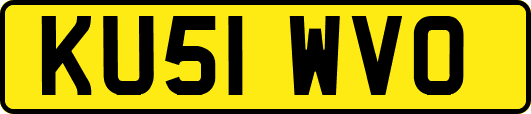 KU51 WVO